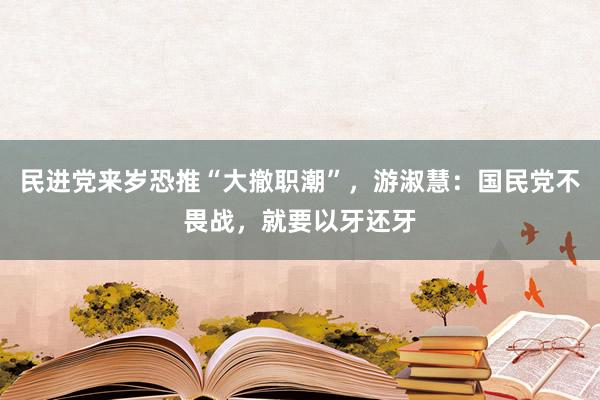 民进党来岁恐推“大撤职潮”，游淑慧：国民党不畏战，就要以牙还牙